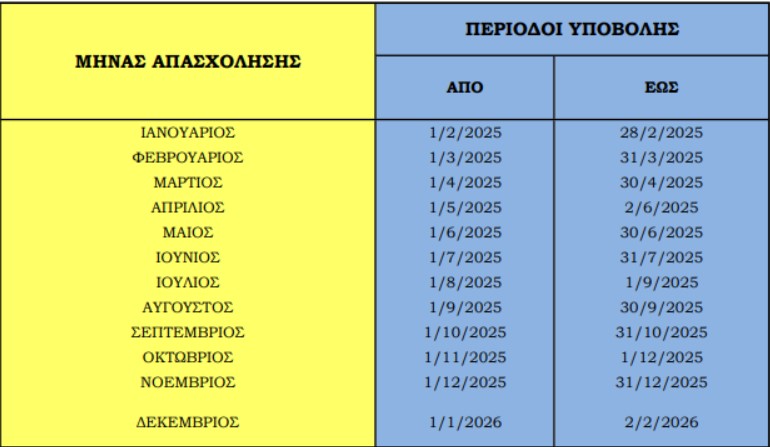 | ΜΗΝΑΣ ΑΠΑΣΧΟΛΗΣΗΣ | ΠΕΡΙΟΔΟΙ ΥΠΟΒΟΛΗΣ | |
|---|---|---|
| | ΑΠΟ | ΕΩΣ |
| ΙΑΝΟΥΑΡΙΟΣ | 1/2/2025 | 28/2/2025 |
| ΦΕΒΡΟΥΑΡΙΟΣ | 1/3/2025 | 31/3/2025 |
| ΜΑΡΤΙΟΣ | 1/4/2025 | 30/4/2025 |
| ΑΠΡΙΛΙΟΣ | 1/5/2025 | 2/6/2025 |
| ΜΑΙΟΣ | 1/6/2025 | 30/6/2025 |
| ΙΟΥΝΙΟΣ | 1/7/2025 | 31/7/2025 |
| ΙΟΥΛΙΟΣ | 1/8/2025 | 1/9/2025 |
| ΑΥΓΟΥΣΤΟΣ | 1/9/2025 | 30/9/2025 |
| ΣΕΠΤΕΜΒΡΙΟΣ | 1/10/2025 | 31/10/2025 |
| ΟΚΤΩΒΡΙΟΣ | 1/11/2025 | 1/12/2025 |
| ΝΟΕΜΒΡΙΟΣ | 1/12/2025 | 31/12/2025 |
| ΔΕΚΕΜΒΡΙΟΣ | 1/1/2026 | 2/2/2026 |